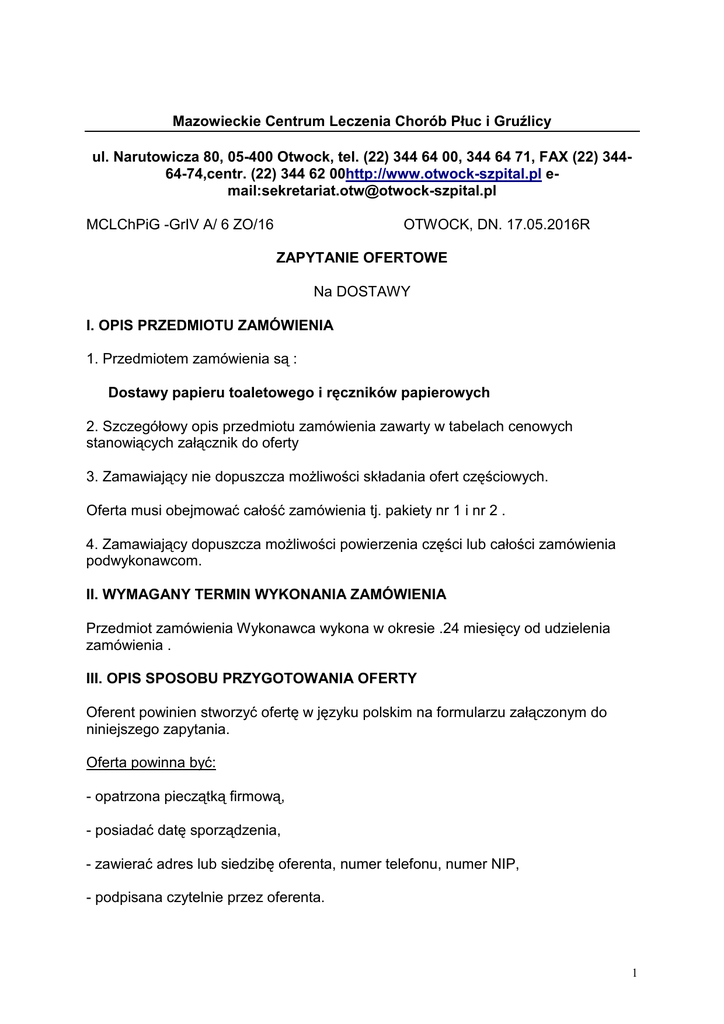 Mazowieckie Centrum Leczenia Chorób Płuc i Gruźlicy

ul. Narutowicza 80, 05-400 Otwock, tel. (22) 344 64 00, 344 64 71, FAX (22) 344-64-74,centr. (22) 344 62 00http://www.otwock-szpital.pl e-mail:sekretariat.otw@otwock-szpital.pl

MCLChPiG -GrIV A/ 6 ZO/16 OTWOCK, DN. 17.05.2016R

ZAPYTANIE OFERTOWE

Na DOSTAWY

I. OPIS PRZEDMIOTU ZAMÓWIENIA

1. Przedmiotem zamówienia są :

Dostawy papieru toaletowego i ręczników papierowych

2. Szczegółowy opis przedmiotu zamówienia zawarty w tabelach cenowych stanowiących załącznik do oferty

3. Zamawiający nie dopuszcza możliwości składania ofert częściowych.

Oferta musi obejmować całość zamówienia tj. pakiety nr 1 i nr 2 .

4. Zamawiający dopuszcza możliwości powierzenia części lub całości zamówienia podwykonawcom.

II. WYMAGANY TERMIN WYKONANIA ZAMÓWIENIA

Przedmiot zamówienia Wykonawca wykona w okresie .24 miesięcy od udzielenia zamówienia .

III. OPIS SPOSOBU PRZYGOTOWANIA OFERTY

Oferent powinien stworzyć ofertę w języku polskim na formularzu załączonym do niniejszego zapytania.

Oferta powinna być:

- opatrzona pieczątką firmową,

- posiadać datę sporządzenia,

- zawierać adres lub siedzibę oferenta, numer telefonu, numer NIP,

- podpisana czytelnie przez oferenta.

1